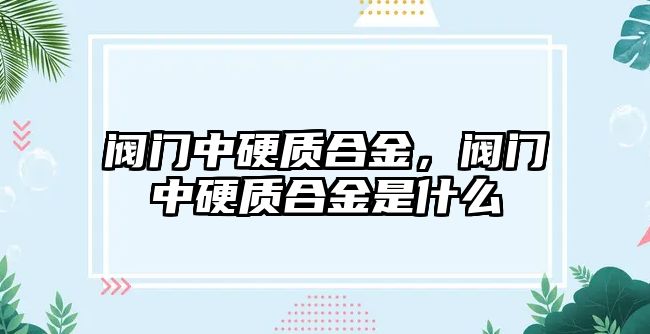 阀门中硬质合金，阀门中硬质合金是什么